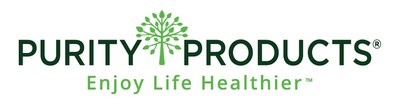 PURITY PRODUCTS®
Enjoy Life Healthier™